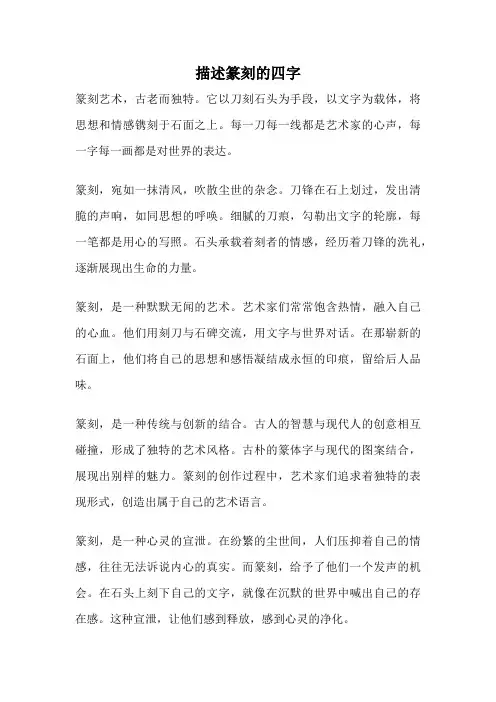 描述篆刻的四字

篆刻艺术，古老而独特。它以刀刻石头为手段，以文字为载体，将思想和情感镌刻于石面之上。每一刀每一线都是艺术家的心声，每一字每一画都是对世界的表达。

篆刻，宛如一抹清风，吹散尘世的杂念。刀锋在石上划过，发出清脆的声响，如同思想的呼唤。细腻的刀痕，勾勒出文字的轮廓，每一笔都是用心的写照。石头承载着刻者的情感，经历着刀锋的洗礼，逐渐展现出生命的力量。

篆刻，是一种默默无闻的艺术。艺术家们常常饱含热情，融入自己的心血。他们用刻刀与石碑交流，用文字与世界对话。在那崭新的石面上，他们将自己的思想和感悟凝结成永恒的印痕，留给后人品味。

篆刻，是一种传统与创新的结合。古人的智慧与现代人的创意相互碰撞，形成了独特的艺术风格。古朴的篆体字与现代的图案结合，展现出别样的魅力。篆刻的创作过程中，艺术家们追求着独特的表现形式，创造出属于自己的艺术语言。

篆刻，是一种心灵的宣泄。在纷繁的尘世间，人们压抑着自己的情感，往往无法诉说内心的真实。而篆刻，给予了他们一个发声的机会。在石头上刻下自己的文字，就像在沉默的世界中喊出自己的存在感。这种宣泄，让他们感到释放，感到心灵的净化。